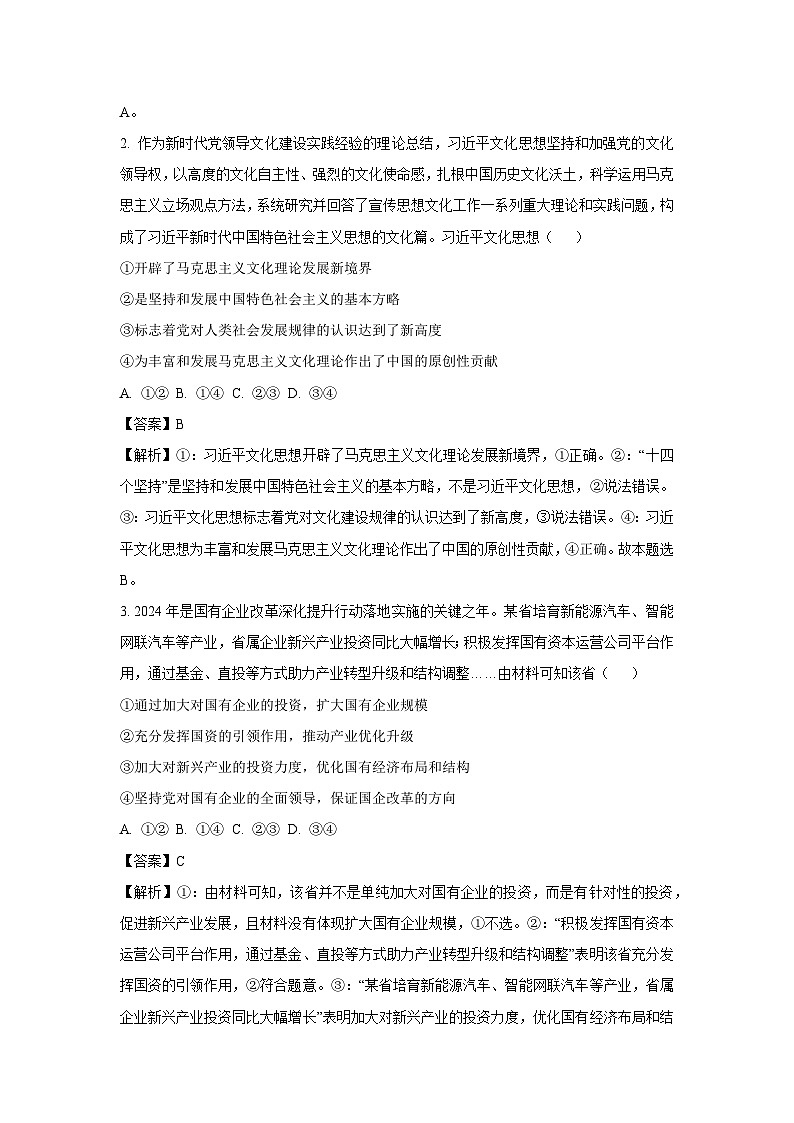 A。

2. 作为新时代党领导文化建设实践经验的理论总结，习近平文化思想坚持和加强党的文化领导权，以高度的文化自主性、强烈的文化使命感，扎根中国历史文化沃土，科学运用马克思主义立场观点方法，系统研究并回答了宣传思想文化工作一系列重大理论和实践问题，构成了习近平新时代中国特色社会主义思想的文化篇。习近平文化思想（　　）

①开辟了马克思主义文化理论发展新境界

②是坚持和发展中国特色社会主义的基本方略

③标志着党对人类社会发展规律的认识达到了新高度

④为丰富和发展马克思主义文化理论作出了中国的原创性贡献

A. ①②　B. ①④　C. ②③　D. ③④

【答案】B

【解析】①：习近平文化思想开辟了马克思主义文化理论发展新境界，①正确。②：“十四个坚持”是坚持和发展中国特色社会主义的基本方略，不是习近平文化思想，②说法错误。③：习近平文化思想标志着党对文化建设规律的认识达到了新高度，③说法错误。④：习近平文化思想为丰富和发展马克思主义文化理论作出了中国的原创性贡献，④正确。故本题选B。

3. 2024年是国有企业改革深化提升行动落地实施的关键之年。某省培育新能源汽车、智能网联汽车等产业，省属企业新兴产业投资同比大幅增长；积极发挥国有资本运营公司平台作用，通过基金、直投等方式助力产业转型升级和结构调整……由材料可知该省（　　）

①通过加大对国有企业的投资，扩大国有企业规模

②充分发挥国资的引领作用，推动产业优化升级

③加大对新兴产业的投资力度，优化国有经济布局和结构

④坚持党对国有企业的全面领导，保证国企改革的方向

A. ①②　B. ①④　C. ②③　D. ③④

【答案】C

【解析】①：由材料可知，该省并不是单纯加大对国有企业的投资，而是有针对性的投资，促进新兴产业发展，且材料没有体现扩大国有企业规模，①不选。②：“积极发挥国有资本运营公司平台作用，通过基金、直投等方式助力产业转型升级和结构调整”表明该省充分发挥国资的引领作用，②符合题意。③：“某省培育新能源汽车、智能网联汽车等产业，省属企业新兴产业投资同比大幅增长”表明加大对新兴产业的投资力度，优化国有经济布局和结